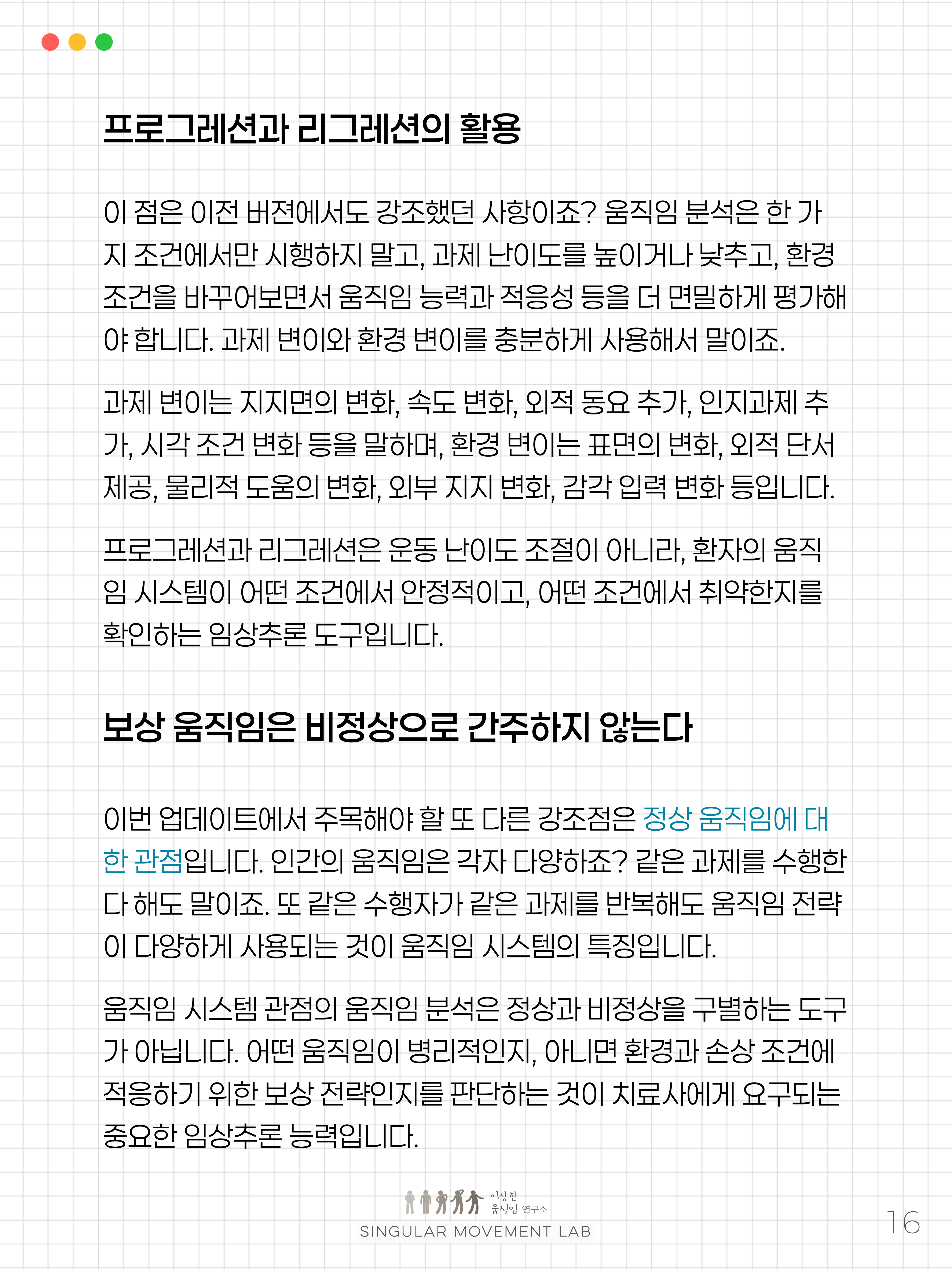 프로그레션과 리그레션의 활용

이 점은 이전 버젼에서도 강조했던 사항이죠? 움직임 분석은 한 가지 조건에서만 시행하지 말고, 과제 난이도를 높이거나 낮추고, 환경 조건을 바꾸어보면서 움직임 능력과 적응성 등을 더 면밀하게 평가해야 합니다. 과제 변이와 환경 변이를 충분하게 사용해서 말이죠.

과제 변이는 지지면의 변화, 속도 변화, 외적 동요 추가, 인지과제 추가, 시각 조건 변화 등을 말하며, 환경 변이는 표면의 변화, 외적 단서 제공, 물리적 도움의 변화, 외부 지지 변화, 감각 입력 변화 등입니다.

프로그레션과 리그레션은 운동 난이도 조절이 아니라, 환자의 움직임 시스템이 어떤 조건에서 안정적이고, 어떤 조건에서 취약한지를 확인하는 임상추론 도구입니다.

보상 움직임은 비정상으로 간주하지 않는다

이번 업데이트에서 주목해야 할 또 다른 강조점은 정상 움직임에 대한 관점입니다. 인간의 움직임은 각자 다양하죠? 같은 과제를 수행한다 해도 말이죠. 또 같은 수행자가 같은 과제를 반복해도 움직임 전략이 다양하게 사용되는 것이 움직임 시스템의 특징입니다.

움직임 시스템 관점의 움직임 분석은 정상과 비정상을 구별하는 도구가 아닙니다. 어떤 움직임이 병리적인지, 아니면 환경과 손상 조건에 적응하기 위한 보상 전략인지를 판단하는 것이 치료사에게 요구되는 중요한 임상추론 능력입니다.

이상한
움직임 연구소
SINGULAR MOVEMENT LAB

16